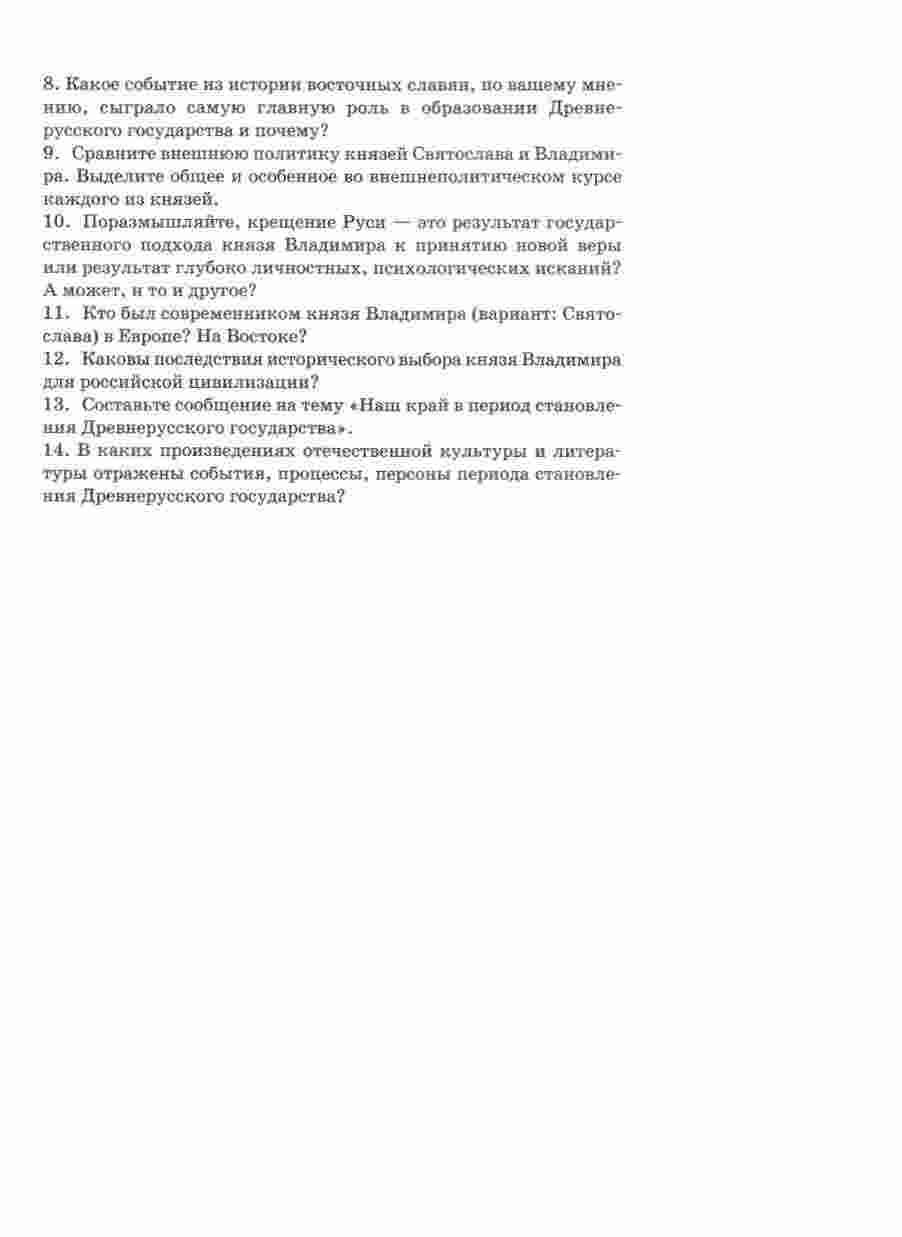 8. Какое событие из истории восточных славян, по вашему мнению, сыграло самую главную роль в образовании Древнерусского государства и почему?
9. Сравните внешнюю политику князей Святослава и Владимира. Выделите общее и особенное во внешнеполитическом курсе каждого из князей.
10. Поразмышляйте, крещение Руси — это результат государственного подхода князя Владимира к принятию новой веры или результат глубоко личностных, психологических исканий? А может, и то и другое?
11. Кто был современником князя Владимира (вариант: Святослава) в Европе? На Востоке?
12. Каковы последствия исторического выбора князя Владимира для российской цивилизации?
13. Составьте сообщение на тему «Наш край в период становления Древнерусского государства».
14. В каких произведениях отечественной культуры и литературы отражены события, процессы, персоны периода становления Древнерусского государства?